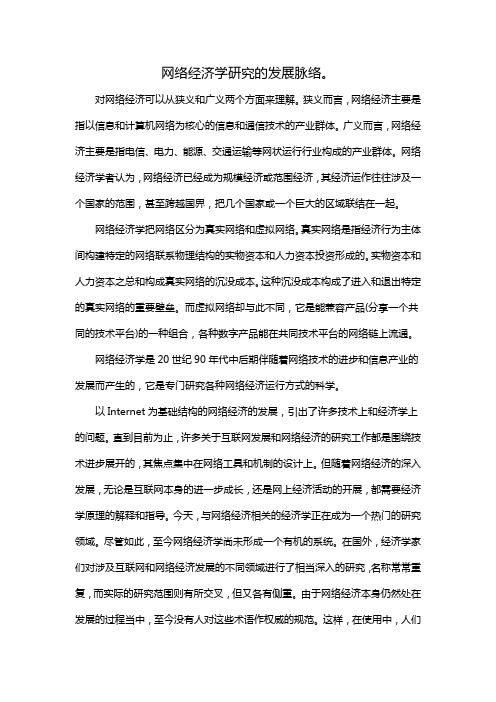 网络经济学研究的发展脉络。

对网络经济可以从狭义和广义两个方面来理解。狭义而言，网络经济主要是指以信息和计算机网络为核心的信息和通信技术的产业群体。广义而言，网络经济主要是指电信、电力、能源、交通运输等网状运行行业构成的产业群体。网络经济学者认为，网络经济已经成为规模经济或范围经济，其经济运作往往涉及一个国家的范围，甚至跨越国界，把几个国家或一个巨大的区域联结在一起。

网络经济学把网络区分为真实网络和虚拟网络。真实网络是指经济行为主体间构建特定的网络联系物理结构的实物资本和人力资本投资形成的。实物资本和人力资本之总和构成真实网络的沉没成本。这种沉没成本构成了进入和退出特定的真实网络的重要壁垒。而虚拟网络却与此不同，它是能兼容产品(分享一个共同的技术平台)的一种组合，各种数字产品能在共同技术平台的网络链上流通。

网络经济学是 20 世纪 90 年代中后期伴随着网络技术的进步和信息产业的发展而产生的，它是专门研究各种网络经济运行方式的科学。

以 Internet 为基础结构的网络经济的发展，引出了许多技术上和经济学上的问题。直到目前为止，许多关于互联网发展和网络经济的研究工作都是围绕技术进步展开的，其焦点集中在网络工具和机制的设计上。但随着网络经济的深入发展，无论是互联网本身的进一步成长，还是网上经济活动的开展，都需要经济学原理的解释和指导。今天，与网络经济相关的经济学正在成为一个热门的研究领域。尽管如此，至今网络经济学尚未形成一个有机的系统。在国外，经济学家们对涉及互联网和网络经济发展的不同领域进行了相当深入的研究，名称常常重复，而实际的研究范围则有所交叉，但又各有侧重。由于网络经济本身仍然处在发展的过程当中，至今没有人对这些术语作权威的规范。这样，在使用中，人们